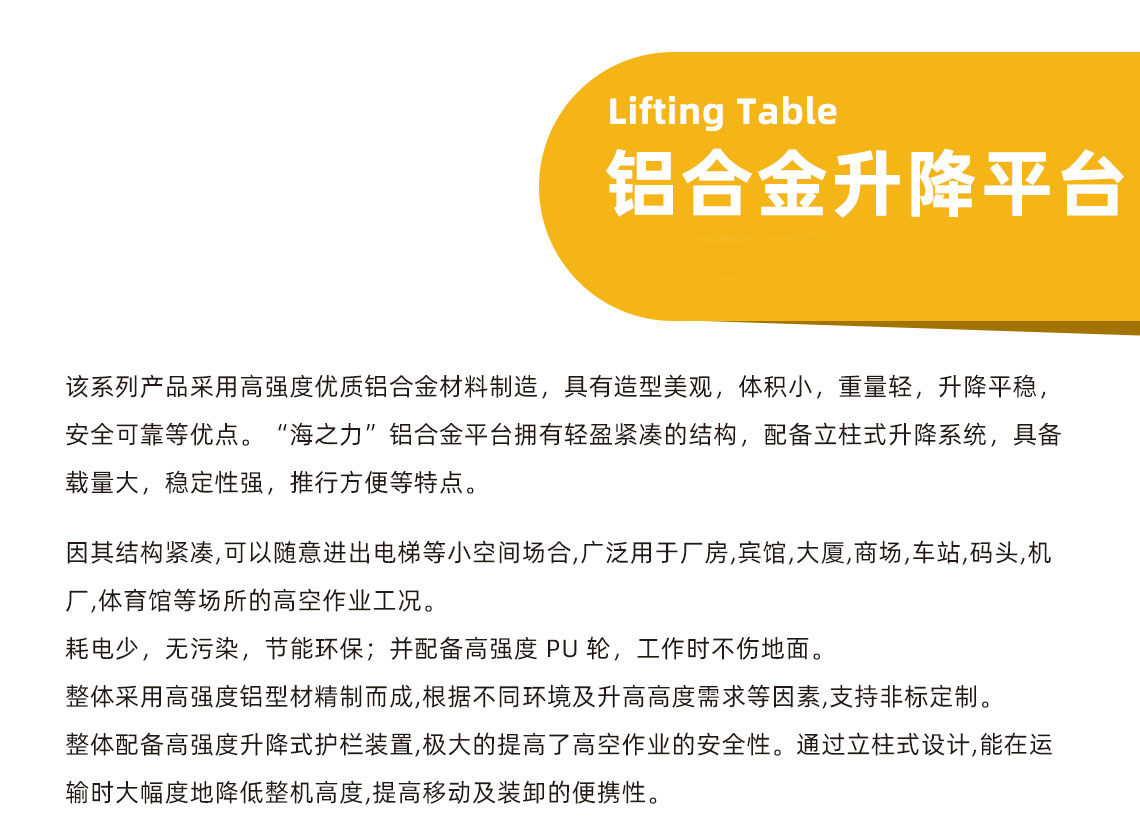 Lifting Table
铝合金升降平台

该系列产品采用高强度优质铝合金材料制造，具有造型美观，体积小，重量轻，升降平稳，安全可靠等优点。“海之力”铝合金平台拥有轻盈紧凑的结构，配备立柱式升降系统，具备载量大，稳定性强，推行方便等特点。

因其结构紧凑,可以随意进出电梯等小空间场合,广泛用于厂房,宾馆,大厦,商场,车站,码头,机厂,体育馆等场所的高空作业工况。

耗电少，无污染，节能环保；并配备高强度PU轮，工作时不伤地面。

整体采用高强度铝型材精制而成,根据不同环境及升高高度需求等因素,支持非标定制。

整体配备高强度升降式护栏装置,极大的提高了高空作业的安全性。通过立柱式设计,能在运输时大幅度地降低整机高度,提高移动及装卸的便携性。